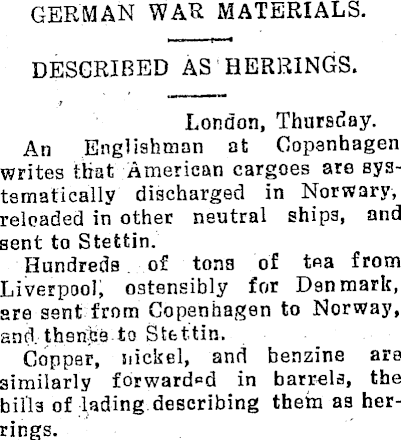 GERMAN WAR MATERIALS.

DESCRIBED AS HERRINGS.

London, Thursday.

An Englishman at Copenhagen writes that American cargoes are systematically discharged in Norwary, reloaded in other neutral ships, and sent to Stettin.

Hundreds of tons of tea from Liverpool, ostensibly for Denmark, are sent from Copenhagen to Norway, and thence to Stettin.

Copper, nickel, and benzine are similarly forwarded in barrels, the bills of lading describing them as herrings.